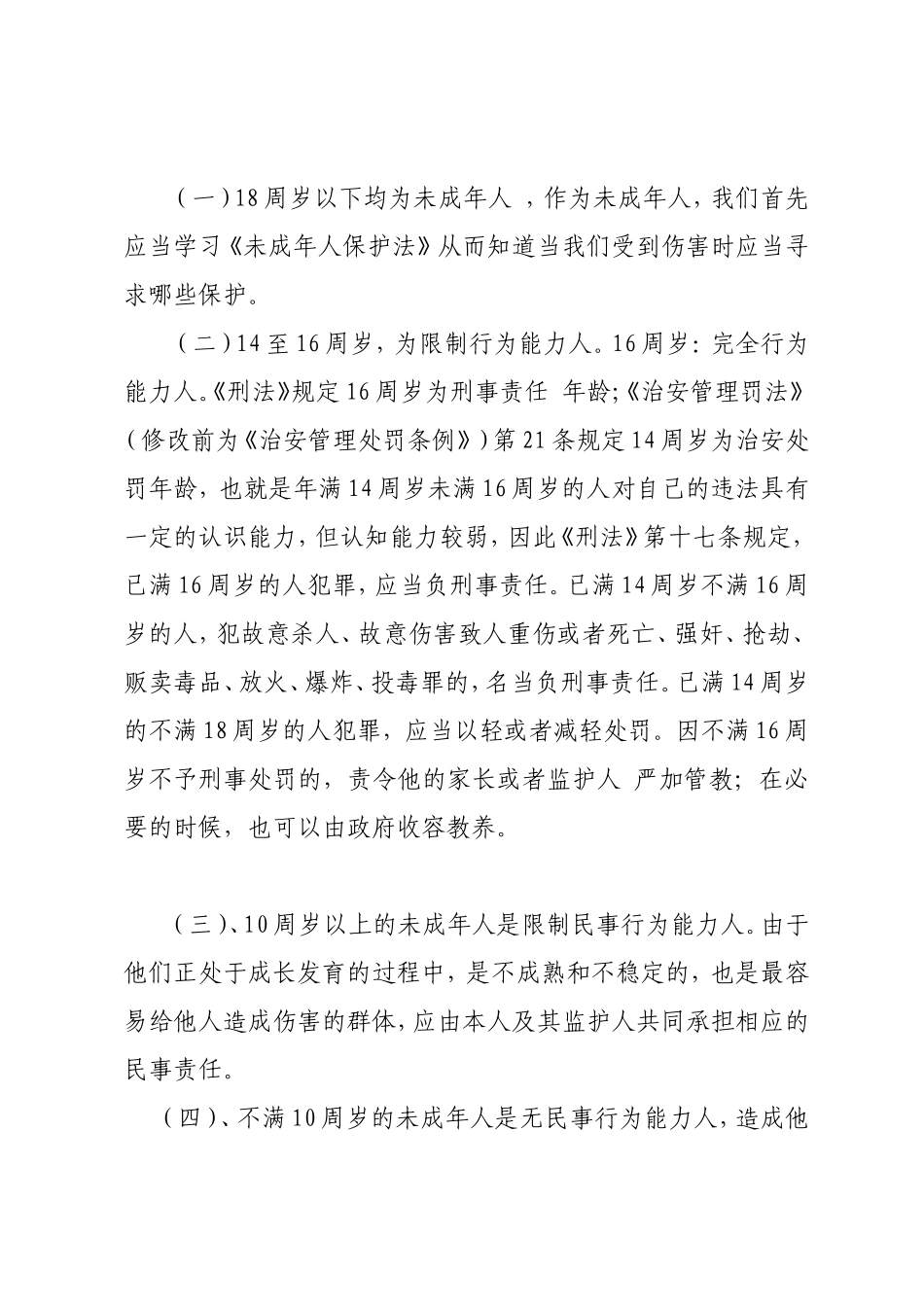 （一）18周岁以下均为未成年人 ，作为未成年人，我们首先应当学习《未成年人保护法》从而知道当我们受到伤害时应当寻求哪些保护。

（二）14至16周岁，为限制行为能力人。16周岁：完全行为能力人。《刑法》规定16周岁为刑事责任 年龄；《治安管理罚法》（修改前为《治安管理处罚条例》）第21条规定14周岁为治安处罚年龄，也就是年满14周岁未满16周岁的人对自己的违法具有一定的认识能力，但认知能力较弱，因此《刑法》第十七条规定，已满16周岁的人犯罪，应当负刑事责任。已满14周岁不满16周岁的人，犯故意杀人、故意伤害致人重伤或者死亡、强奸、抢劫、贩卖毒品、放火、爆炸、投毒罪的，名当负刑事责任。已满14周岁的不满18周岁的人犯罪，应当以轻或者减轻处罚。因不满16周岁不予刑事处罚的，责令他的家长或者监护人 严加管教；在必要的时候，也可以由政府收容教养。

（三）、10周岁以上的未成年人是限制民事行为能力人。由于他们正处于成长发育的过程中，是不成熟和不稳定的，也是最容易给他人造成伤害的群体，应由本人及其监护人共同承担相应的民事责任。

（四）、不满10周岁的未成年人是无民事行为能力人，造成他